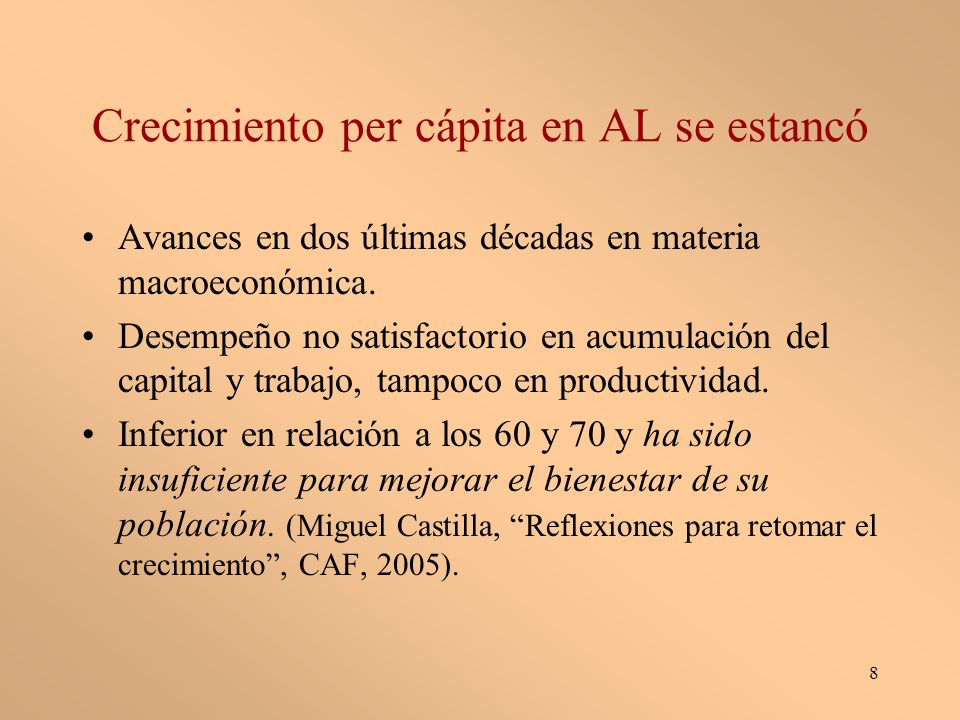 Crecimiento per cápita en AL se estancó

• Avances en dos últimas décadas en materia macroeconómica.

• Desempeño no satisfactorio en acumulación del capital y trabajo, tampoco en productividad.

• Inferior en relación a los 60 y 70 y ha sido insuficiente para mejorar el bienestar de su población. (Miguel Castilla, “Reflexiones para retomar el crecimiento”, CAF, 2005).

8